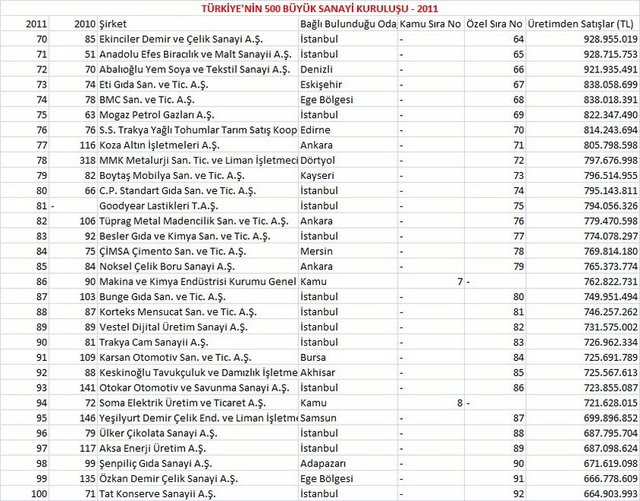 TÜRKİYE'NİN 500 BÜYÜK SANAYİ KURULUŞU - 2011

| 2011 | 2010 | Şirket | Bağlı Bulunduğu Oda | Kamu Sıra No | Özel Sıra No | Üretimden Satışlar (TL) |
|---|---|---|---|---|---|---|
| 70 | 85 | Ekinciler Demir ve Çelik Sanayi A.Ş. | İstanbul | - | 64 | 928.955.019 |
| 71 | 51 | Anadolu Efes Biracılık ve Malt Sanayii A.Ş. | İstanbul | - | 65 | 928.715.753 |
| 72 | 70 | Abalıoğlu Yem Soya ve Tekstil Sanayi A.Ş. | Denizli | - | 66 | 921.935.491 |
| 73 | 74 | Eti Gıda San. ve Tic. A.Ş. | Eskişehir | - | 67 | 838.058.699 |
| 74 | 78 | BMC San. ve Tic. A.Ş. | Ege Bölgesi | - | 68 | 838.018.391 |
| 75 | 63 | Mogaz Petrol Gazları A.Ş. | İstanbul | - | 69 | 822.347.490 |
| 76 | 76 | S.S. Trakya Yağlı Tohumlar Tarım Satış Koop | Edirne | - | 70 | 814.243.694 |
| 77 | 116 | Koza Altın İşletmeleri A.Ş. | Ankara | - | 71 | 805.798.598 |
| 78 | 318 | MMK Metalurji San. Tic. ve Liman İşletmeci | Dörtyol | - | 72 | 797.676.998 |
| 79 | 82 | Boytaş Mobilya San. ve Tic. A.Ş. | Kayseri | - | 73 | 796.514.955 |
| 80 | 66 | C.P. Standart Gıda San. ve Tic. A.Ş. | İstanbul | - | 74 | 795.143.811 |
| 81 | - | Goodyear Lastikleri T.A.Ş. | İstanbul | - | 75 | 794.056.326 |
| 82 | 106 | Tüprag Metal Madencilik San. ve Tic. A.Ş. | Ankara | - | 76 | 779.470.598 |
| 83 | 92 | Besler Gıda ve Kimya San. ve Tic. A.Ş. | İstanbul | - | 77 | 774.078.297 |
| 84 | 75 | ÇİMSA Çimento San. ve Tic. A.Ş. | Mersin | - | 78 | 769.814.180 |
| 85 | 84 | Noksel Çelik Boru Sanayi A.Ş. | Ankara | - | 79 | 765.373.774 |
| 86 | 90 | Makina ve Kimya Endüstrisi Kurumu Genel | Kamu | 7 | - | 762.822.731 |
| 87 | 103 | Bunge Gıda San. ve Tic. A.Ş. | İstanbul | - | 80 | 749.951.494 |
| 88 | 87 | Korteks Mensucat San. ve Tic. A.Ş. | İstanbul | - | 81 | 746.257.262 |
| 89 | 89 | Vestel Dijital Üretim Sanayi A.Ş. | İstanbul | - | 82 | 731.575.002 |
| 90 | 81 | Trakya Cam Sanayii A.Ş. | İstanbul | - | 83 | 726.962.334 |
| 91 | 109 | Karsan Otomotiv San. ve Tic. A.Ş. | Bursa | - | 84 | 725.691.789 |
| 92 | 88 | Keskinoğlu Tavukçuluk ve Damızlık İşletme | Akhisar | - | 85 | 725.567.613 |
| 93 | 141 | Otokar Otomotiv ve Savunma Sanayi A.Ş. | İstanbul | - | 86 | 723.855.087 |
| 94 | 72 | Soma Elektrik Üretim ve Ticaret A.Ş. | Kamu | 8 | - | 721.628.015 |
| 95 | 146 | Yeşilyurt Demir Çelik End. ve Liman İşletme | Samsun | - | 87 | 699.896.852 |
| 96 | 79 | Ülker Çikolata Sanayi A.Ş. | İstanbul | - | 88 | 687.795.704 |
| 97 | 117 | Aksa Enerji Üretim A.Ş. | İstanbul | - | 89 | 687.098.624 |
| 98 | 99 | Şenpiliç Gıda Sanayi A.Ş. | Adapazarı | - | 90 | 671.619.098 |
| 99 | 135 | Özkan Demir Çelik Sanayi A.Ş. | Ege Bölgesi | - | 91 | 666.778.609 |
| 100 | 71 | Tat Konserve Sanayii A.Ş. | İstanbul | - | 92 | 664.903.993 |